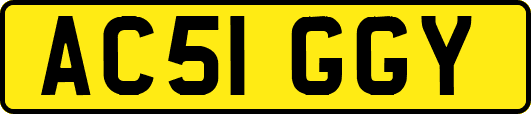 AC51 GGY